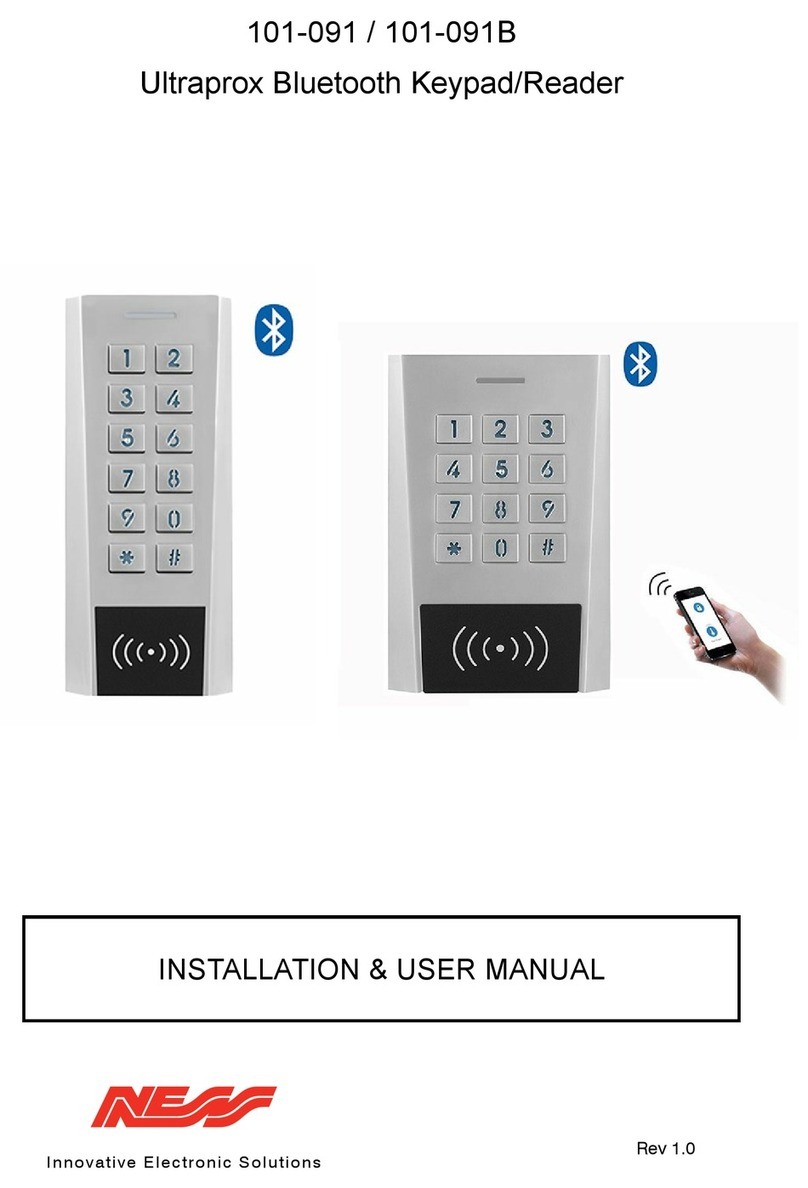 101-091 / 101-091B

Ultraprox Bluetooth Keypad/Reader

1 2
3 4
5 6
7 8
9 0
* #

1 2 3
4 5 6
7 8 9
* 0 #

INSTALLATION & USER MANUAL

NESS

Innovative Electronic Solutions

Rev 1.0